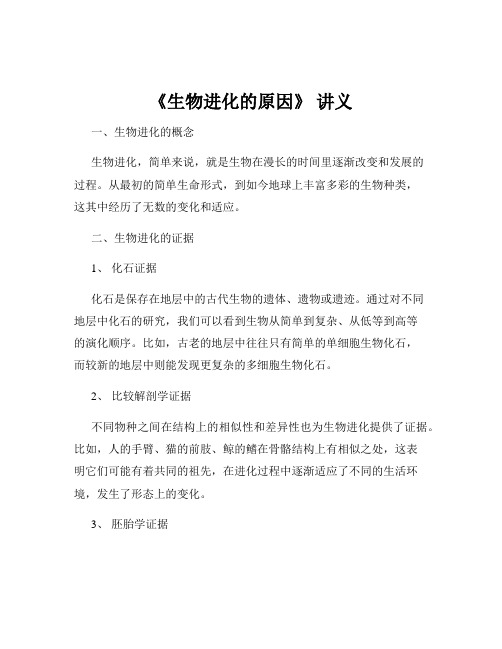 《生物进化的原因》 讲义

一、生物进化的概念

生物进化，简单来说，就是生物在漫长的时间里逐渐改变和发展的过程。从最初的简单生命形式，到如今地球上丰富多彩的生物种类，这其中经历了无数的变化和适应。

二、生物进化的证据

1、 化石证据

化石是保存在地层中的古代生物的遗体、遗物或遗迹。通过对不同地层中化石的研究，我们可以看到生物从简单到复杂、从低等到高等的演化顺序。比如，古老的地层中往往只有简单的单细胞生物化石，而较新的地层中则能发现更复杂的多细胞生物化石。

2、 比较解剖学证据

不同物种之间在结构上的相似性和差异性也为生物进化提供了证据。比如，人的手臂、猫的前肢、鲸的鳍在骨骼结构上有相似之处，这表明它们可能有着共同的祖先，在进化过程中逐渐适应了不同的生活环境，发生了形态上的变化。

3、 胚胎学证据